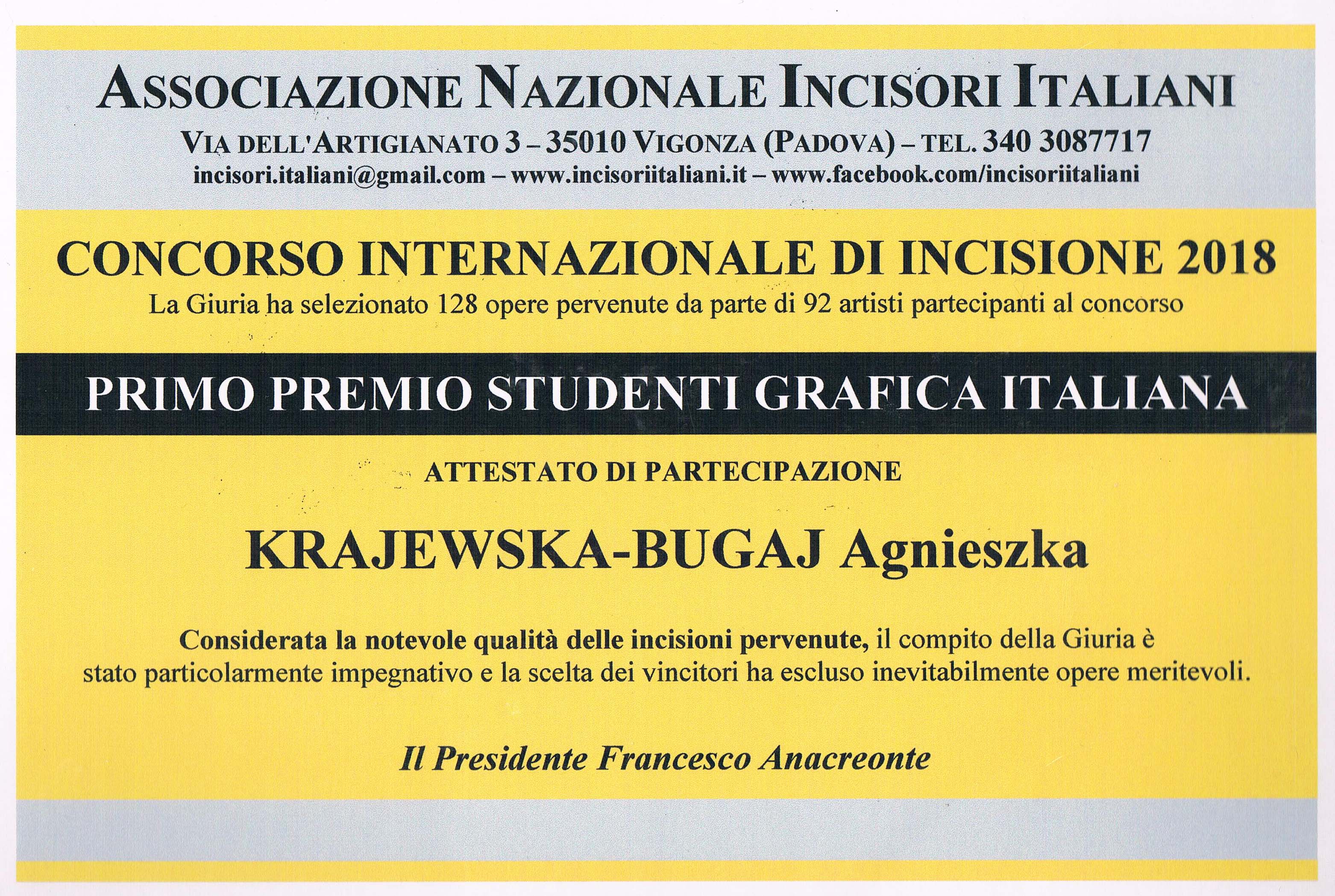 ASSOCIAZIONE NAZIONALE INCISORI ITALIANI
VIA DELL'ARTIGIANATO 3 – 35010 VIGONZA (PADOVA) – TEL. 340 3087717
incisori.italiani@gmail.com – www.incisoriitaliani.it – www.facebook.com/incisoriitaliani

CONCORSO INTERNAZIONALE DI INCISIONE 2018
La Giuria ha selezionato 128 opere pervenute da parte di 92 artisti partecipanti al concorso

PRIMO PREMIO STUDENTI GRAFICA ITALIANA

ATTESTATO DI PARTECIPAZIONE

KRAJEWSKA-BUGAJ Agnieszka

Considerata la notevole qualità delle incisioni pervenute, il compito della Giuria è stato particolarmente impegnativo e la scelta dei vincitori ha escluso inevitabilmente opere meritevoli.

Il Presidente Francesco Anacreonte